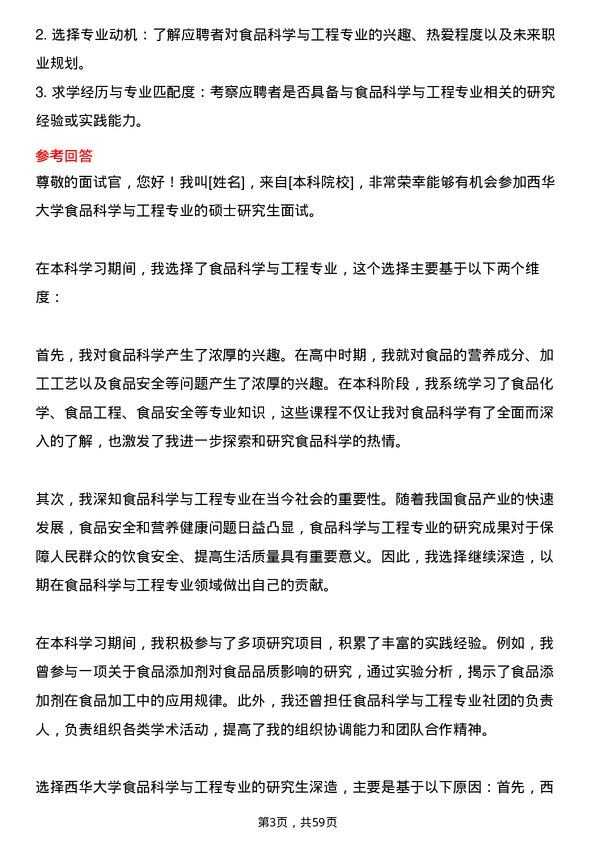 2. 选择专业动机：了解应聘者对食品科学与工程专业的兴趣、热爱程度以及未来职业规划。
3. 求学经历与专业匹配度：考察应聘者是否具备与食品科学与工程专业相关的研究经验或实践能力。

参考回答
尊敬的面试官，您好！我叫[姓名]，来自[本科院校]，非常荣幸能够有机会参加西华大学食品科学与工程专业的硕士研究生面试。

在本科学习期间，我选择了食品科学与工程专业，这个选择主要基于以下两个维度：

首先，我对食品科学产生了浓厚的兴趣。在高中时期，我就对食品的营养成分、加工工艺以及食品安全等问题产生了浓厚的兴趣。在本科阶段，我系统学习了食品化学、食品工程、食品安全等专业知识，这些课程不仅让我对食品科学有了全面而深入的了解，也激发了我进一步探索和研究食品科学的热情。

其次，我深知食品科学与工程专业在当今社会的重要性。随着我国食品产业的快速发展，食品安全和营养健康问题日益凸显，食品科学与工程专业的研究成果对于保障人民群众的饮食安全、提高生活质量具有重要意义。因此，我选择继续深造，以期在食品科学与工程专业领域做出自己的贡献。

在本科学习期间，我积极参与了多项研究项目，积累了丰富的实践经验。例如，我曾参与一项关于食品添加剂对食品品质影响的研究，通过实验分析，揭示了食品添加剂在食品加工中的应用规律。此外，我还曾担任食品科学与工程专业社团的负责人，负责组织各类学术活动，提高了我的组织协调能力和团队合作精神。

选择西华大学食品科学与工程专业的研究生深造，主要是基于以下原因：首先，西

第3页，共59页